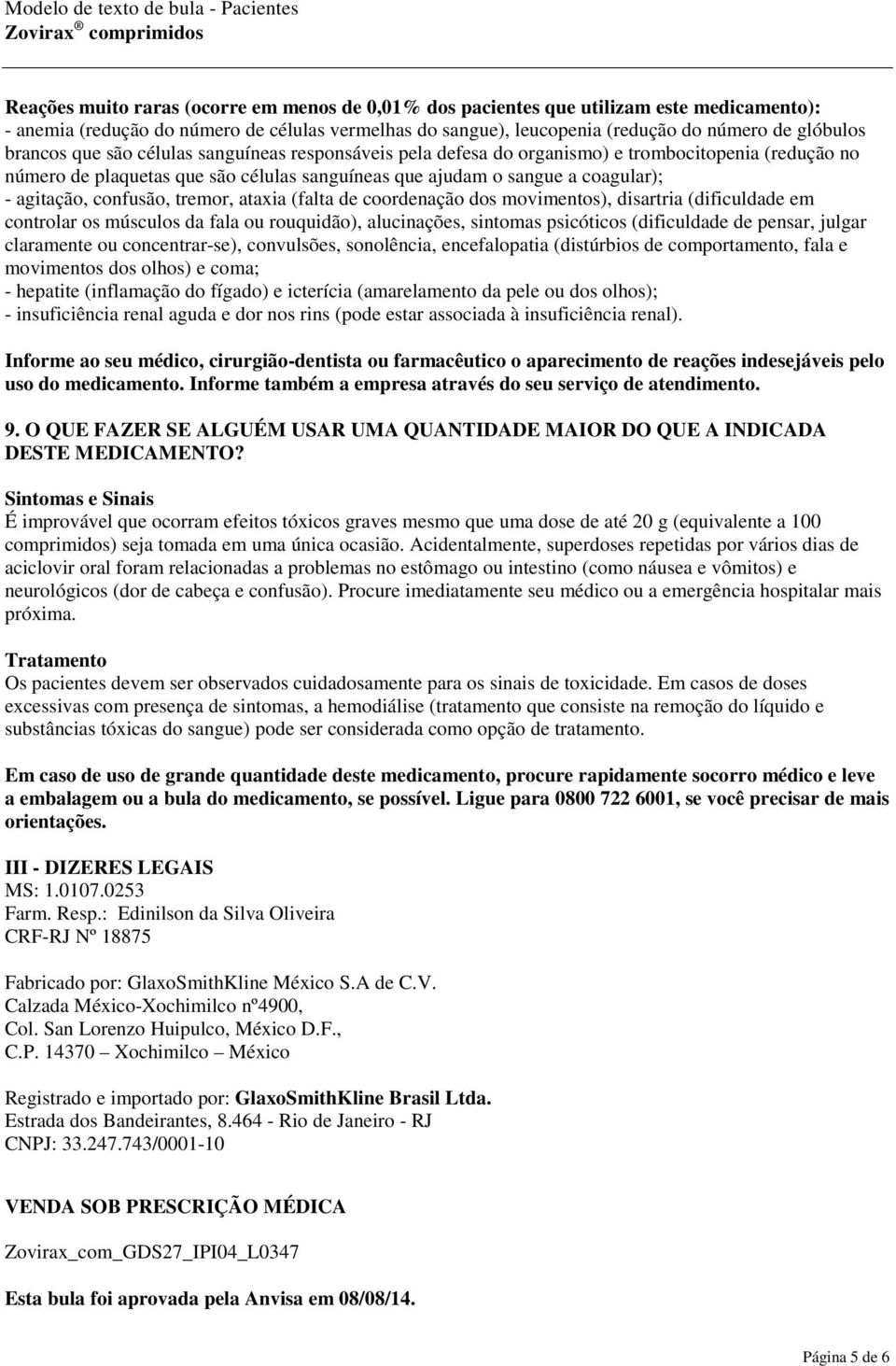 Modelo de texto de bula - Pacientes
Zovirax ® comprimidos

Reações muito raras (ocorre em menos de 0,01% dos pacientes que utilizam este medicamento):
- anemia (redução do número de células vermelhas do sangue), leucopenia (redução do número de glóbulos brancos que são células sanguíneas responsáveis pela defesa do organismo) e trombocitopenia (redução no número de plaquetas que são células sanguíneas que ajudam o sangue a coagular);
- agitação, confusão, tremor, ataxia (falta de coordenação dos movimentos), disartria (dificuldade em controlar os músculos da fala ou rouquidão), alucinações, sintomas psicóticos (dificuldade de pensar, julgar claramente ou concentrar-se), convulsões, sonolência, encefalopatia (distúrbios de comportamento, fala e movimentos dos olhos) e coma;
- hepatite (inflamação do fígado) e icterícia (amarelamento da pele ou dos olhos);
- insuficiência renal aguda e dor nos rins (pode estar associada à insuficiência renal).

Informe ao seu médico, cirurgião-dentista ou farmacêutico o aparecimento de reações indesejáveis pelo uso do medicamento. Informe também a empresa através do seu serviço de atendimento.

9. O QUE FAZER SE ALGUÉM USAR UMA QUANTIDADE MAIOR DO QUE A INDICADA DESTE MEDICAMENTO?

Sintomas e Sinais
É improvável que ocorram efeitos tóxicos graves mesmo que uma dose de até 20 g (equivalente a 100 comprimidos) seja tomada em uma única ocasião. Acidentalmente, superdoses repetidas por vários dias de aciclovir oral foram relacionadas a problemas no estômago ou intestino (como náusea e vômitos) e neurológicos (dor de cabeça e confusão). Procure imediatamente seu médico ou a emergência hospitalar mais próxima.

Tratamento
Os pacientes devem ser observados cuidadosamente para os sinais de toxicidade. Em casos de doses excessivas com presença de sintomas, a hemodiálise (tratamento que consiste na remoção do líquido e substâncias tóxicas do sangue) pode ser considerada como opção de tratamento.

Em caso de uso de grande quantidade deste medicamento, procure rapidamente socorro médico e leve a embalagem ou a bula do medicamento, se possível. Ligue para 0800 722 6001, se você precisar de mais orientações.

III - DIZERES LEGAIS
MS: 1.0107.0253
Farm. Resp.: Edinilson da Silva Oliveira
CRF-RJ Nº 18875

Fabricado por: GlaxoSmithKline México S.A de C.V.
Calzada México-Xochimilco nº4900,
Col. San Lorenzo Huipulco, México D.F.,
C.P. 14370 – Xochimilco – México

Registrado e importado por: GlaxoSmithKline Brasil Ltda.
Estrada dos Bandeirantes, 8.464 - Rio de Janeiro - RJ
CNPJ: 33.247.743/0001-10

VENDA SOB PRESCRIÇÃO MÉDICA

Zovirax_com_GDS27_IPI04_L0347

Esta bula foi aprovada pela Anvisa em 08/08/14.

Página 5 de 6